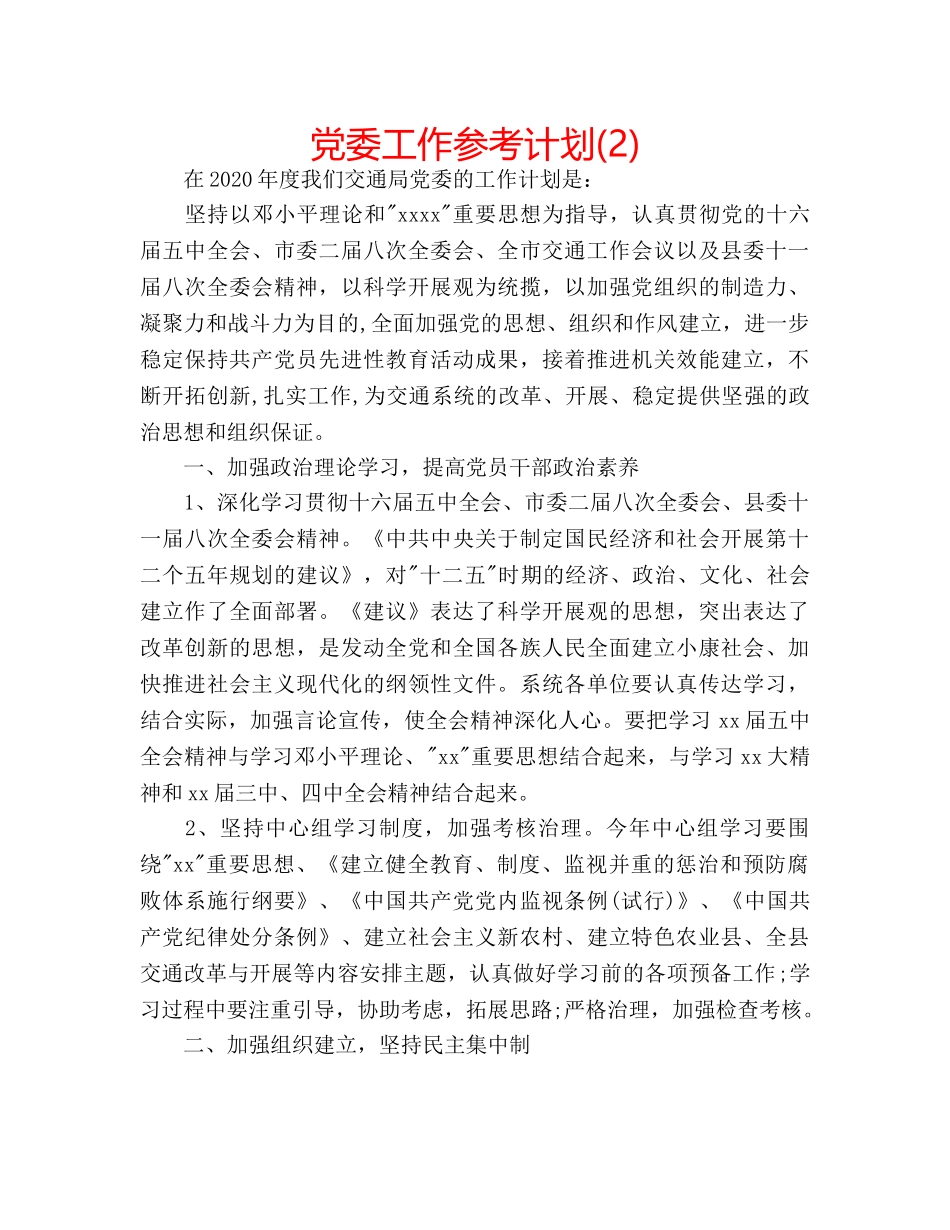 党委工作参考计划(2)

在2020年度我们交通局党委的工作计划是：

坚持以邓小平理论和"xxxx"重要思想为指导，认真贯彻党的十六届五中全会、市委二届八次全委会、全市交通工作会议以及县委十一届八次全委会精神，以科学开展观为统揽，以加强党组织的制造力、凝聚力和战斗力为目的,全面加强党的思想、组织和作风建立，进一步稳定保持共产党员先进性教育活动成果，接着推进机关效能建立，不断开拓创新,扎实工作,为交通系统的改革、开展、稳定提供坚强的政治思想和组织保证。

一、加强政治理论学习，提高党员干部政治素养

1、深化学习贯彻十六届五中全会、市委二届八次全委会、县委十一届八次全委会精神。《中共中央关于制定国民经济和社会开展第十二个五年规划的建议》，对"十二五"时期的经济、政治、文化、社会建立作了全面部署。《建议》表达了科学开展观的思想，突出表达了改革创新的思想，是发动全党和全国各族人民全面建立小康社会、加快推进社会主义现代化的纲领性文件。系统各单位要认真传达学习，结合实际，加强言论宣传，使全会精神深化人心。要把学习xx届五中全会精神与学习邓小平理论、"xx"重要思想结合起来，与学习xx大精神和xx届三中、四中全会精神结合起来。

2、坚持中心组学习制度，加强考核治理。今年中心组学习要围绕"xx"重要思想、《建立健全教育、制度、监视并重的惩治和预防腐败体系施行纲要》、《中国共产党党内监视条例(试行)》、《中国共产党纪律处分条例》、建立社会主义新农村、建立特色农业县、全县交通改革与开展等内容安排主题，认真做好学习前的各项预备工作;学习过程中要注重引导，协助考虑，拓展思路;严格治理，加强检查考核。

二、加强组织建立，坚持民主集中制